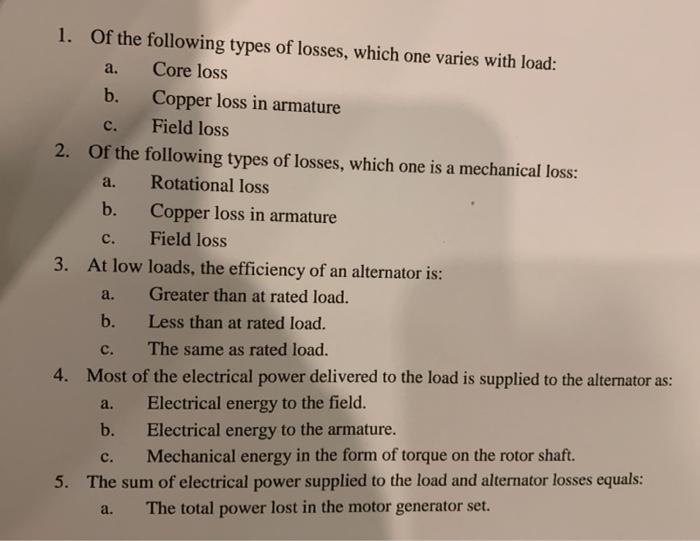 1. Of the following types of losses, which one varies with load:
a. Core loss
b. Copper loss in armature
c. Field loss
2. Of the following types of losses, which one is a mechanical loss:
a. Rotational loss
b. Copper loss in armature
c. Field loss
3. At low loads, the efficiency of an alternator is:
a. Greater than at rated load.
b. Less than at rated load.
c. The same as rated load.
4. Most of the electrical power delivered to the load is supplied to the alternator as:
a. Electrical energy to the field.
b. Electrical energy to the armature.
c. Mechanical energy in the form of torque on the rotor shaft.
5. The sum of electrical power supplied to the load and alternator losses equals:
a. The total power lost in the motor generator set.